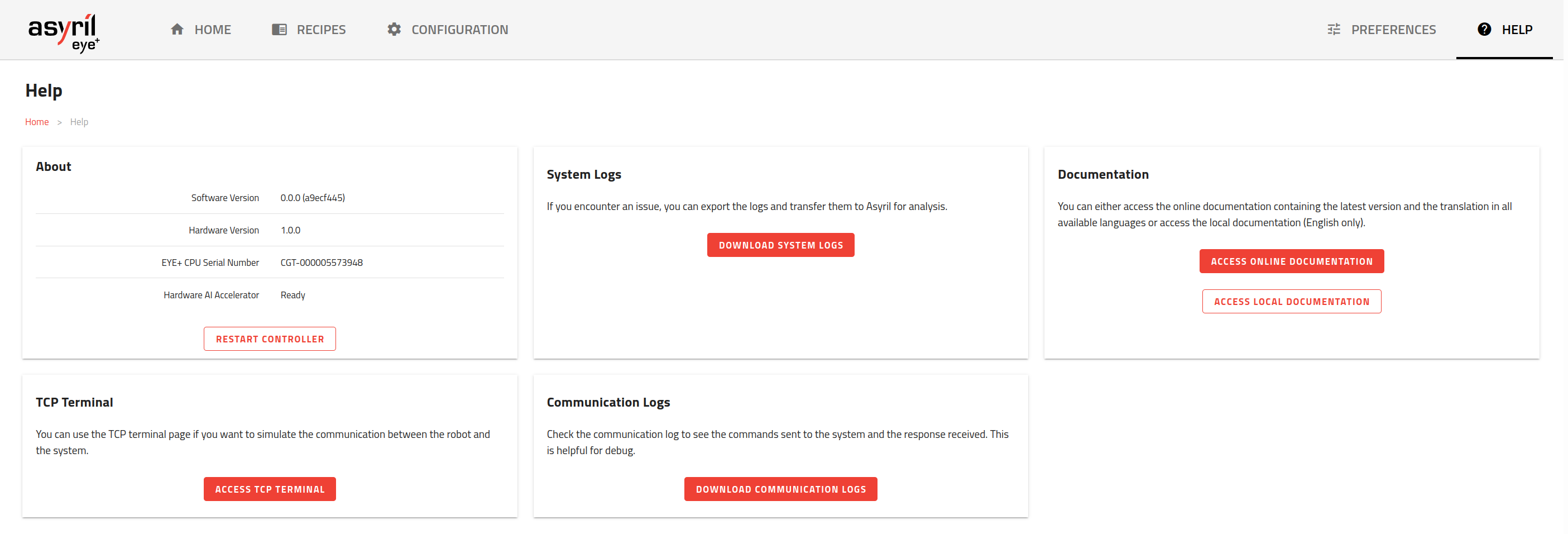 asyril eye+

HOME RECIPES CONFIGURATION PREFERENCES HELP

Help

Home > Help

About

| Software Version | 0.0.0 (a9ecf445) |
|---|---|
| Hardware Version | 1.0.0 |
| EYE+ CPU Serial Number | CGT-000005573948 |
| Hardware AI Accelerator | Ready |

RESTART CONTROLLER

System Logs

If you encounter an issue, you can export the logs and transfer them to Asyril for analysis.

DOWNLOAD SYSTEM LOGS

Documentation

You can either access the online documentation containing the latest version and the translation in all available languages or access the local documentation (English only).

ACCESS ONLINE DOCUMENTATION

ACCESS LOCAL DOCUMENTATION

TCP Terminal

You can use the TCP terminal page if you want to simulate the communication between the robot and the system.

ACCESS TCP TERMINAL

Communication Logs

Check the communication log to see the commands sent to the system and the response received. This is helpful for debug.

DOWNLOAD COMMUNICATION LOGS